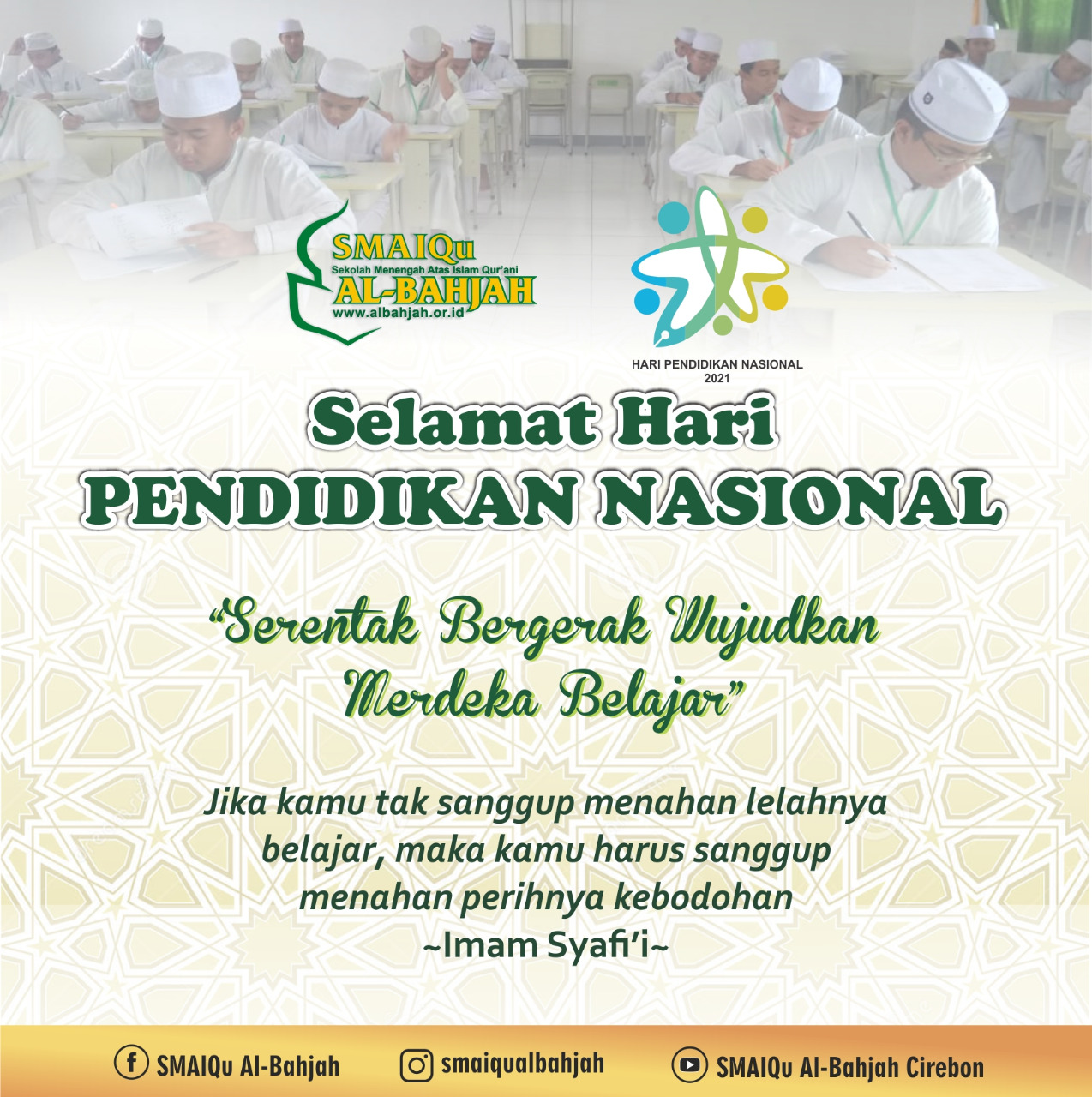 SMAIQu
Sekolah Menengah Atas Islam Qur'ani
AL-BAHJAH
www.albahjah.or.id

HARI PENDIDIKAN NASIONAL
2021

Selamat Hari
PENDIDIKAN NASIONAL

"Serentak Bergerak Wujudkan Merdeka Belajar"

Jika kamu tak sanggup menahan lelahnya belajar, maka kamu harus sanggup menahan perihnya kebodohan
~Imam Syafi'i~

SMAIQu Al-Bahjah
smaiqualbahjah
SMAIQu Al-Bahjah Cirebon